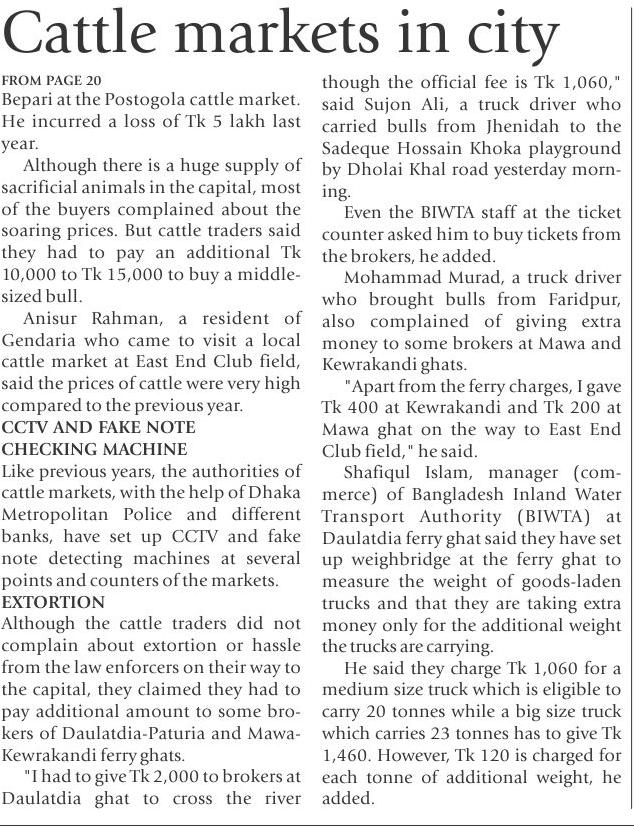 Cattle markets in city

FROM PAGE 20

Bepari at the Postogola cattle market. He incurred a loss of Tk 5 lakh last year.

Although there is a huge supply of sacrificial animals in the capital, most of the buyers complained about the soaring prices. But cattle traders said they had to pay an additional Tk 10,000 to Tk 15,000 to buy a middle-sized bull.

Anisur Rahman, a resident of Gendaria who came to visit a local cattle market at East End Club field, said the prices of cattle were very high compared to the previous year.

CCTV AND FAKE NOTE CHECKING MACHINE

Like previous years, the authorities of cattle markets, with the help of Dhaka Metropolitan Police and different banks, have set up CCTV and fake note detecting machines at several points and counters of the markets.

EXTORTION

Although the cattle traders did not complain about extortion or hassle from the law enforcers on their way to the capital, they claimed they had to pay additional amount to some brokers of Daulatdia-Paturia and Mawa-Kewrakandi ferry ghats.

"I had to give Tk 2,000 to brokers at Daulatdia ghat to cross the river though the official fee is Tk 1,060," said Sujon Ali, a truck driver who carried bulls from Jhenidah to the Sadeque Hossain Khoka playground by Dholai Khal road yesterday morning.

Even the BIWTA staff at the ticket counter asked him to buy tickets from the brokers, he added.

Mohammad Murad, a truck driver who brought bulls from Faridpur, also complained of giving extra money to some brokers at Mawa and Kewrakandi ghats.

"Apart from the ferry charges, I gave Tk 400 at Kewrakandi and Tk 200 at Mawa ghat on the way to East End Club field," he said.

Shafiqul Islam, manager (commerce) of Bangladesh Inland Water Transport Authority (BIWTA) at Daulatdia ferry ghat said they have set up weighbridge at the ferry ghat to measure the weight of goods-laden trucks and that they are taking extra money only for the additional weight the trucks are carrying.

He said they charge Tk 1,060 for a medium size truck which is eligible to carry 20 tonnes while a big size truck which carries 23 tonnes has to give Tk 1,460. However, Tk 120 is charged for each tonne of additional weight, he added.